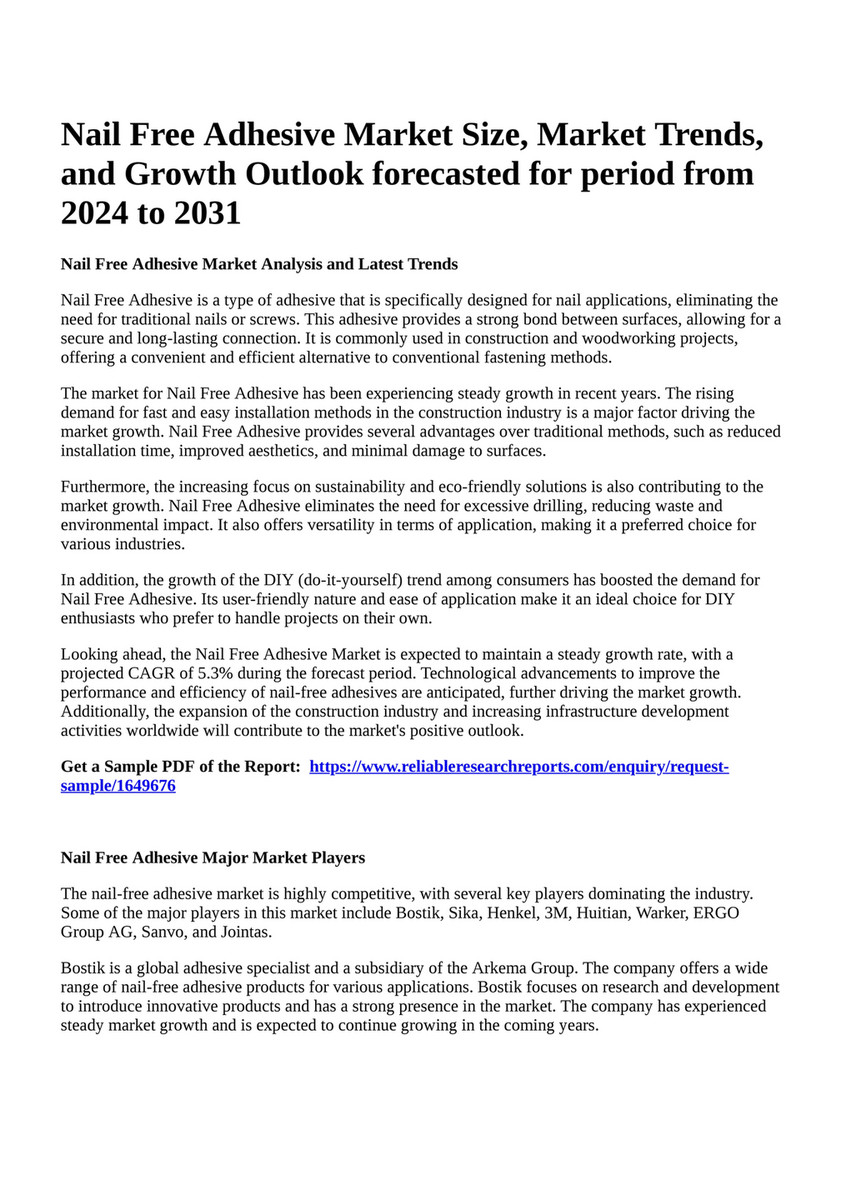 Nail Free Adhesive Market Size, Market Trends, and Growth Outlook forecasted for period from 2024 to 2031

Nail Free Adhesive Market Analysis and Latest Trends

Nail Free Adhesive is a type of adhesive that is specifically designed for nail applications, eliminating the need for traditional nails or screws. This adhesive provides a strong bond between surfaces, allowing for a secure and long-lasting connection. It is commonly used in construction and woodworking projects, offering a convenient and efficient alternative to conventional fastening methods.

The market for Nail Free Adhesive has been experiencing steady growth in recent years. The rising demand for fast and easy installation methods in the construction industry is a major factor driving the market growth. Nail Free Adhesive provides several advantages over traditional methods, such as reduced installation time, improved aesthetics, and minimal damage to surfaces.

Furthermore, the increasing focus on sustainability and eco-friendly solutions is also contributing to the market growth. Nail Free Adhesive eliminates the need for excessive drilling, reducing waste and environmental impact. It also offers versatility in terms of application, making it a preferred choice for various industries.

In addition, the growth of the DIY (do-it-yourself) trend among consumers has boosted the demand for Nail Free Adhesive. Its user-friendly nature and ease of application make it an ideal choice for DIY enthusiasts who prefer to handle projects on their own.

Looking ahead, the Nail Free Adhesive Market is expected to maintain a steady growth rate, with a projected CAGR of 5.3% during the forecast period. Technological advancements to improve the performance and efficiency of nail-free adhesives are anticipated, further driving the market growth. Additionally, the expansion of the construction industry and increasing infrastructure development activities worldwide will contribute to the market's positive outlook.

Get a Sample PDF of the Report: https://www.reliableresearchreports.com/enquiry/request-sample/1649676

Nail Free Adhesive Major Market Players

The nail-free adhesive market is highly competitive, with several key players dominating the industry. Some of the major players in this market include Bostik, Sika, Henkel, 3M, Huitian, Warker, ERGO Group AG, Sanvo, and Jointas.

Bostik is a global adhesive specialist and a subsidiary of the Arkema Group. The company offers a wide range of nail-free adhesive products for various applications. Bostik focuses on research and development to introduce innovative products and has a strong presence in the market. The company has experienced steady market growth and is expected to continue growing in the coming years.